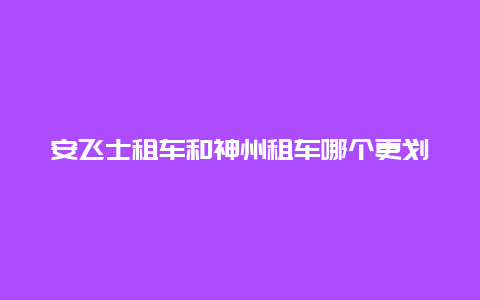 安飞士租车和神州租车哪个更划